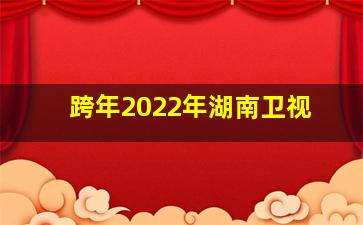 跨年2022年湖南卫视